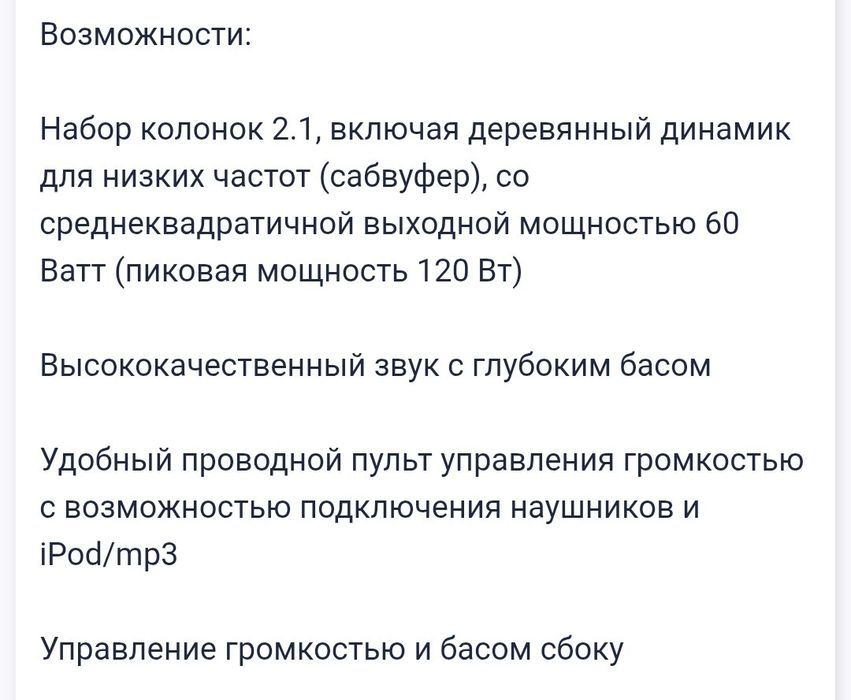 Возможности:

Набор колонок 2.1, включая деревянный динамик для низких частот (сабвуфер), со среднеквадратичной выходной мощностью 60 Ватт (пиковая мощность 120 Вт)

Высококачественный звук с глубоким басом

Удобный проводной пульт управления громкостью с возможностью подключения наушников и iPod/mp3

Управление громкостью и басом сбоку